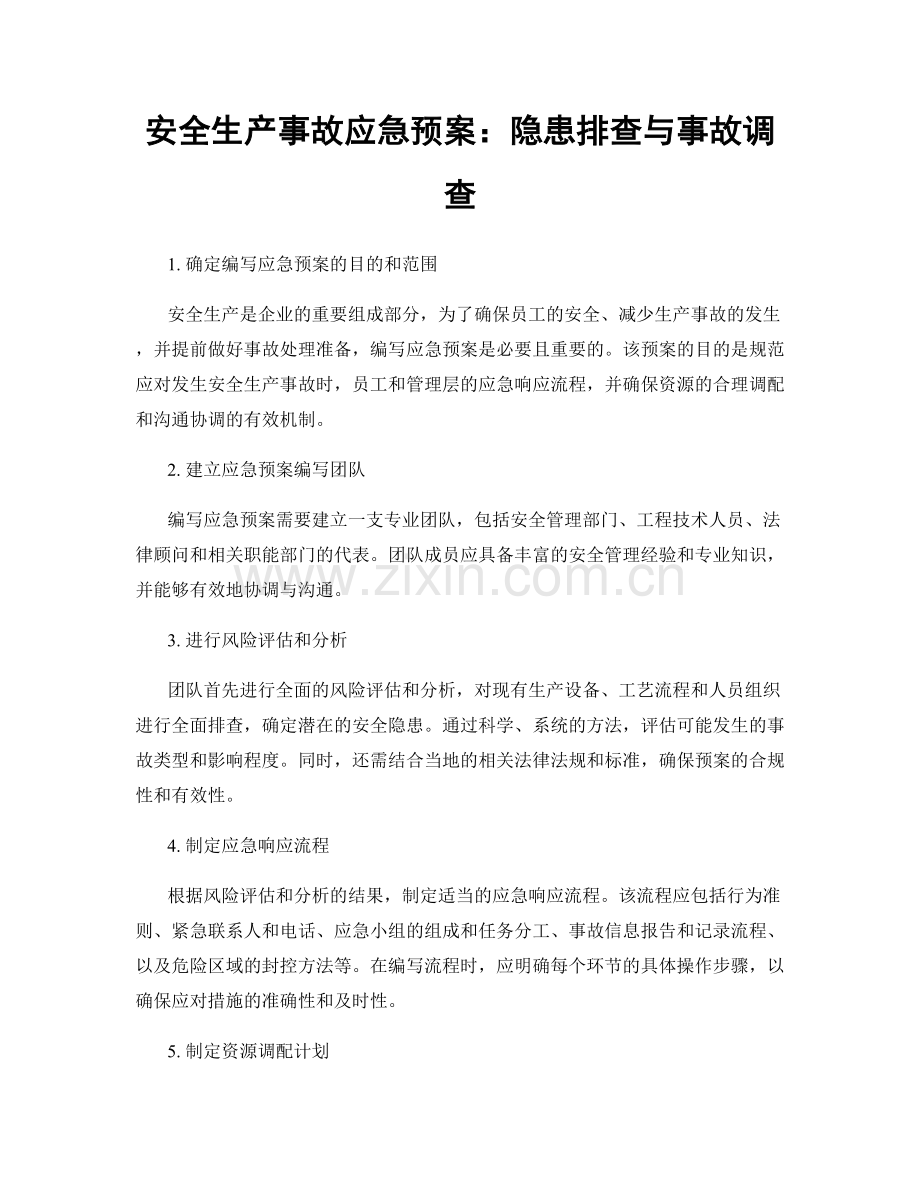 安全生产事故应急预案：隐患排查与事故调查

1.确定编写应急预案的目的和范围

安全生产是企业的重要组成部分，为了确保员工的安全、减少生产事故的发生，并提前做好事故处理准备，编写应急预案是必要且重要的。该预案的目的是规范应对发生安全生产事故时，员工和管理层的应急响应流程，并确保资源的合理调配和沟通协调的有效机制。

2.建立应急预案编写团队

编写应急预案需要建立一支专业团队，包括安全管理部门、工程技术人员、法律顾问和相关职能部门的代表。团队成员应具备丰富的安全管理经验和专业知识，并能够有效地协调与沟通。

3.进行风险评估和分析

团队首先进行全面的风险评估和分析，对现有生产设备、工艺流程和人员组织进行全面排查，确定潜在的安全隐患。通过科学、系统的方法，评估可能发生的事故类型和影响程度。同时，还需结合当地的相关法律法规和标准，确保预案的合规性和有效性。

4.制定应急响应流程

根据风险评估和分析的结果，制定适当的应急响应流程。该流程应包括行为准则、紧急联系人和电话、应急小组的组成和任务分工、事故信息报告和记录流程、以及危险区域的封控方法等。在编写流程时，应明确每个环节的具体操作步骤，以确保应对措施的准确性和及时性。

5.制定资源调配计划

www.zixin.com.cn